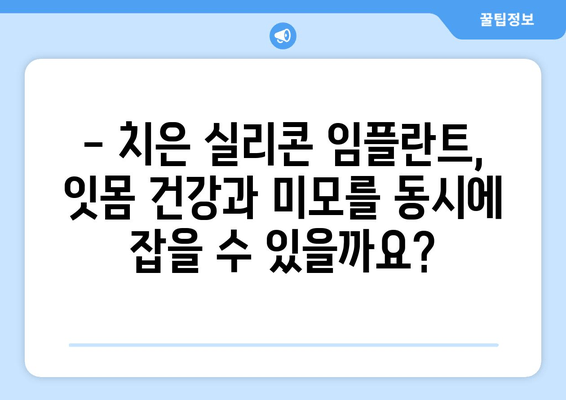 꿀팁정보

– 치은 실리콘 임플란트, 잇몸 건강과 미모를 동시에 잡을 수 있을까요?